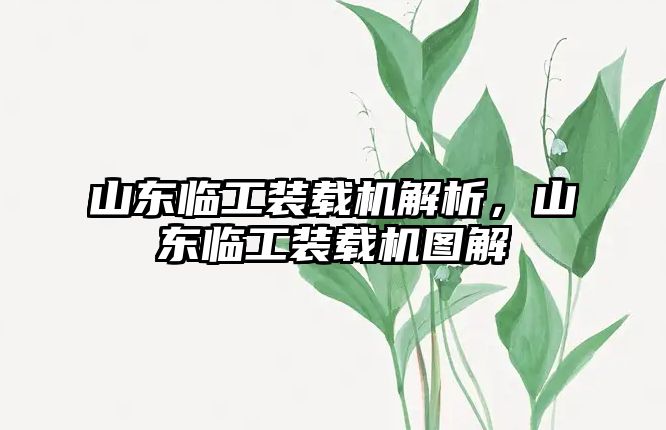 山东临工装载机解析，山东临工装载机图解